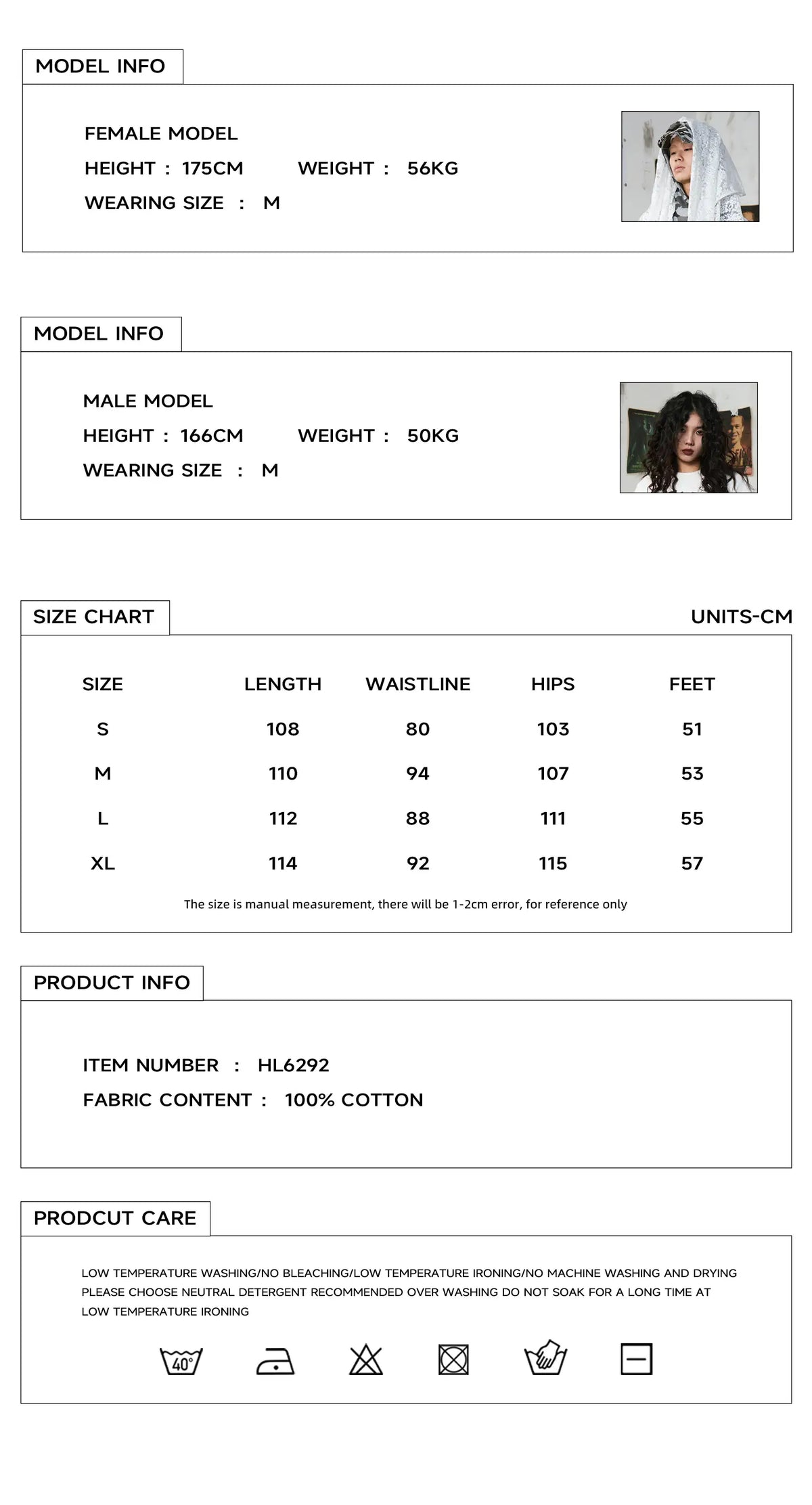 MODEL INFO

FEMALE MODEL
HEIGHT : 175CM WEIGHT : 56KG
WEARING SIZE : M

MODEL INFO

MALE MODEL
HEIGHT : 166CM WEIGHT : 50KG
WEARING SIZE : M

SIZE CHART

UNITS-CM

| SIZE | LENGTH | WAISTLINE | HIPS | FEET |
|---|---|---|---|---|
| S | 108 | 80 | 103 | 51 |
| M | 110 | 94 | 107 | 53 |
| L | 112 | 88 | 111 | 55 |
| XL | 114 | 92 | 115 | 57 |

The size is manual measurement, there will be 1-2cm error, for reference only

PRODUCT INFO

ITEM NUMBER : HL6292
FABRIC CONTENT : 100% COTTON

PRODCUT CARE

LOW TEMPERATURE WASHING/NO BLEACHING/LOW TEMPERATURE IRONING/NO MACHINE WASHING AND DRYING PLEASE CHOOSE NEUTRAL DETERGENT RECOMMENDED OVER WASHING DO NOT SOAK FOR A LONG TIME AT LOW TEMPERATURE IRONING

40°